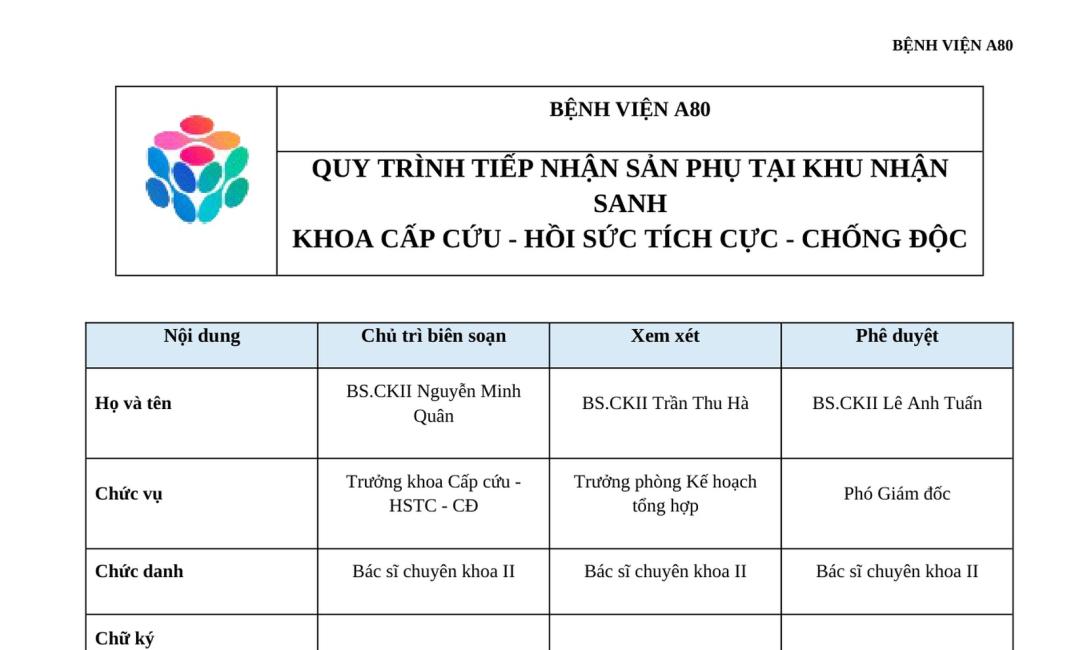 BỆNH VIỆN A80

BỆNH VIỆN A80

QUY TRÌNH TIẾP NHẬN SẢN PHỤ TẠI KHU NHẬN SANH
KHOA CẤP CỨU - HỒI SỨC TÍCH CỰC - CHỐNG ĐỘC

| Nội dung | Chủ trì biên soạn | Xem xét | Phê duyệt |
|---|---|---|---|
| Họ và tên | BS.CKII Nguyễn Minh Quân | BS.CKII Trần Thu Hà | BS.CKII Lê Anh Tuấn |
| Chức vụ | Trưởng khoa Cấp cứu - HSTC - CĐ | Trưởng phòng Kế hoạch tổng hợp | Phó Giám đốc |
| Chức danh | Bác sĩ chuyên khoa II | Bác sĩ chuyên khoa II | Bác sĩ chuyên khoa II |
| Chữ ký | | | |